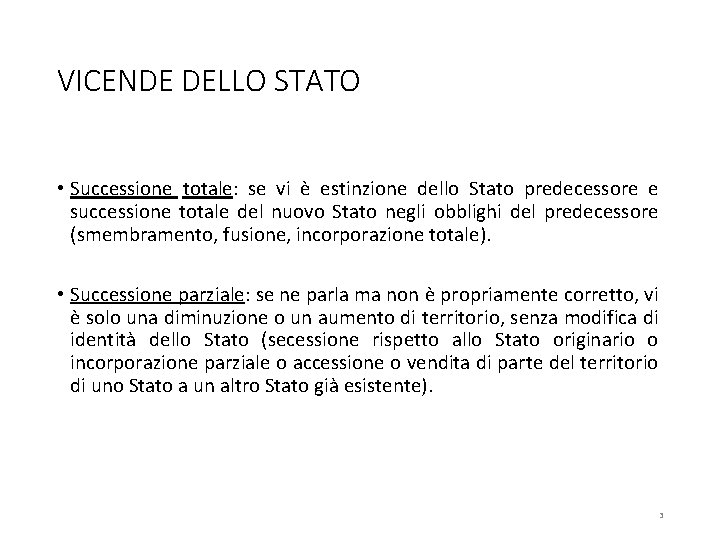 VICENDE DELLO STATO

• Successione totale: se vi è estinzione dello Stato predecessore e successione totale del nuovo Stato negli obblighi del predecessore (smembramento, fusione, incorporazione totale).

• Successione parziale: se ne parla ma non è propriamente corretto, vi è solo una diminuzione o un aumento di territorio, senza modifica di identità dello Stato (secessione rispetto allo Stato originario o incorporazione parziale o accessione o vendita di parte del territorio di uno Stato a un altro Stato già esistente).

3